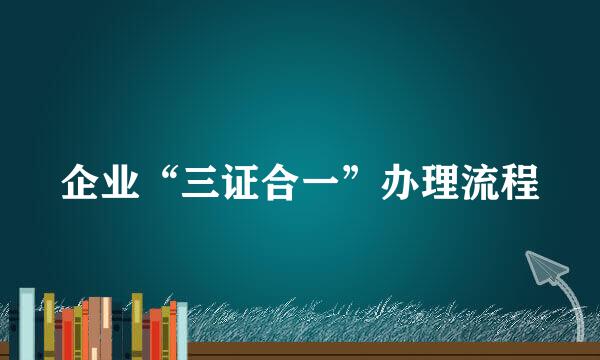 企业“三证合一”办理流程